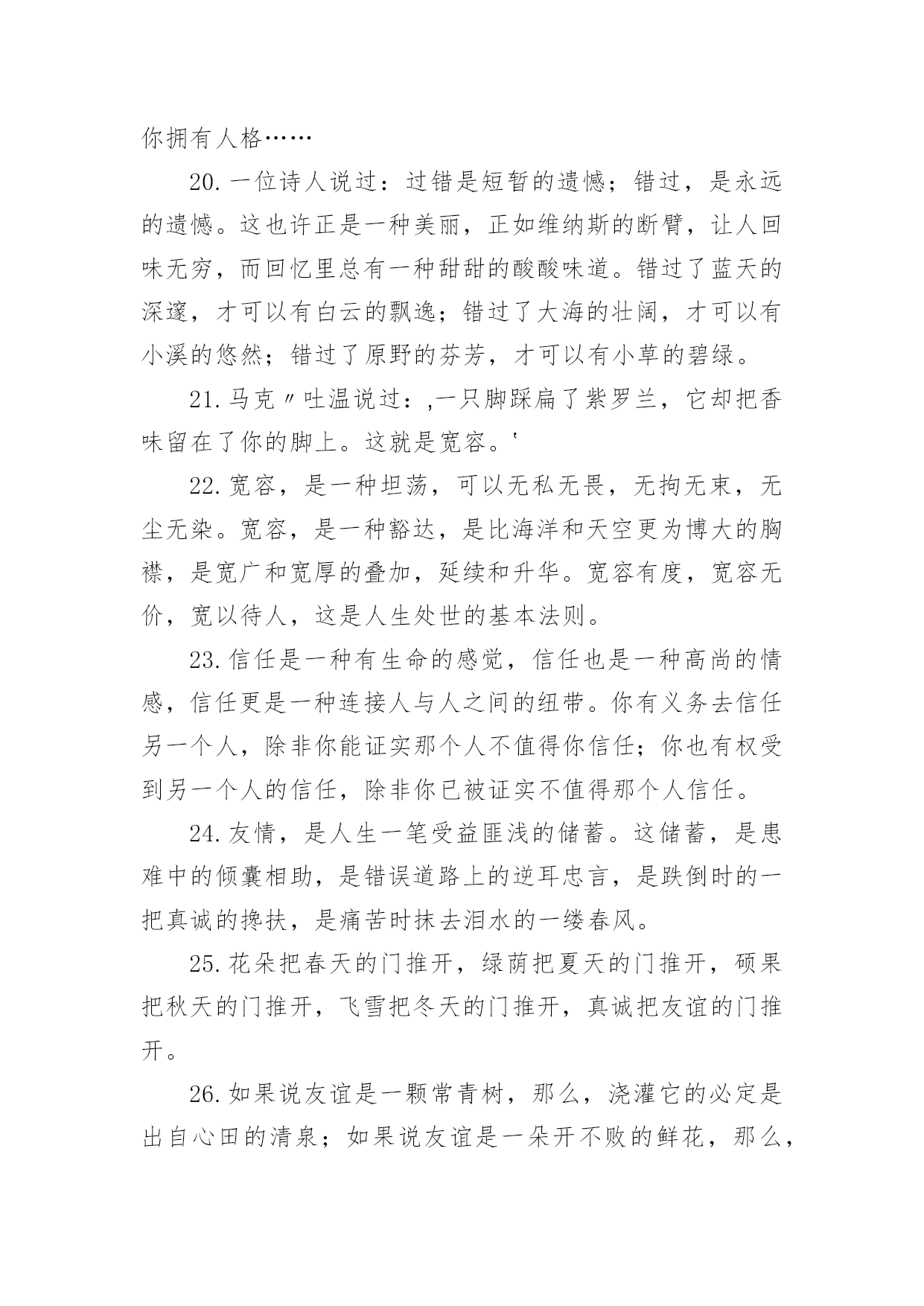 你拥有人格……

20.一位诗人说过：过错是短暂的遗憾；错过，是永远的遗憾。这也许正是一种美丽，正如维纳斯的断臂，让人回味无穷，而回忆里总有一种甜甜的酸酸味道。错过了蓝天的深邃，才可以有白云的飘逸；错过了大海的壮阔，才可以有小溪的悠然；错过了原野的芬芳，才可以有小草的碧绿。

21.马克〃吐温说过：,一只脚踩扁了紫罗兰，它却把香味留在了你的脚上。这就是宽容。'

22.宽容，是一种坦荡，可以无私无畏，无拘无束，无尘无染。宽容，是一种豁达，是比海洋和天空更为博大的胸襟，是宽广和宽厚的叠加，延续和升华。宽容有度，宽容无价，宽以待人，这是人生处世的基本法则。

23.信任是一种有生命的感觉，信任也是一种高尚的情感，信任更是一种连接人与人之间的纽带。你有义务去信任另一个人，除非你能证实那个人不值得你信任；你也有权受到另一个人的信任，除非你已被证实不值得那个人信任。

24.友情，是人生一笔受益匪浅的储蓄。这储蓄，是患难中的倾囊相助，是错误道路上的逆耳忠言，是跌倒时的一把真诚的搀扶，是痛苦时抹去泪水的一缕春风。

25.花朵把春天的门推开，绿荫把夏天的门推开，硕果把秋天的门推开，飞雪把冬天的门推开，真诚把友谊的门推开。

26.如果说友谊是一颗常青树，那么，浇灌它的必定是出自心田的清泉；如果说友谊是一朵开不败的鲜花，那么，